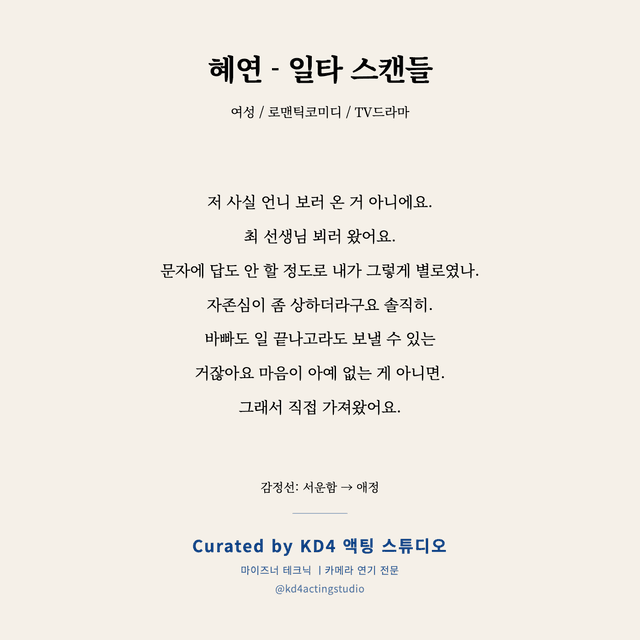 혜연 - 일타 스캔들

여성 / 로맨틱코미디 / TV드라마

저 사실 언니 보러 온 거 아니에요.

최 선생님 뵈러 왔어요.

문자에 답도 안 할 정도로 내가 그렇게 별로였나.

자존심이 좀 상하더라구요 솔직히.

바빠도 일 끝나고라도 보낼 수 있는

거잖아요 마음이 아예 없는 게 아니면.

그래서 직접 가져왔어요.

감정선: 서운함 → 애정

Curated by KD4 액팅 스튜디오

마이즈너 테크닉 | 카메라 연기 전문

@kd4actingstudio